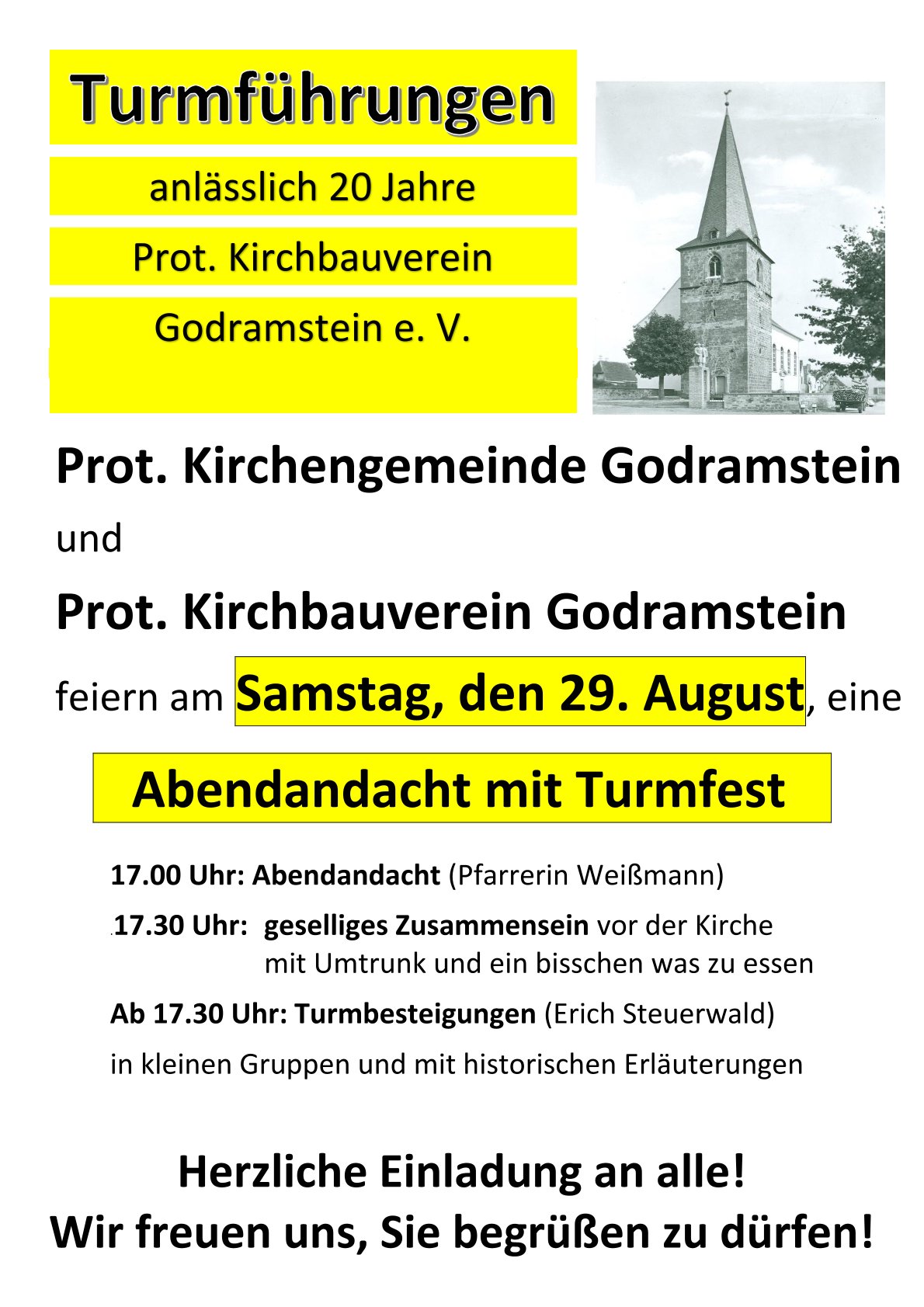 Turmführungen

anlässlich 20 Jahre

Prot. Kirchbauverein

Godramstein e. V.

Prot. Kirchengemeinde Godramstein

und

Prot. Kirchbauverein Godramstein

feiern am Samstag, den 29. August, eine

Abendandacht mit Turmfest

17.00 Uhr: Abendandacht (Pfarrerin Weißmann)

.17.30 Uhr: geselliges Zusammensein vor der Kirche mit Umtrunk und ein bisschen was zu essen

Ab 17.30 Uhr: Turmbesteigungen (Erich Steuerwald)

in kleinen Gruppen und mit historischen Erläuterungen

Herzliche Einladung an alle!
Wir freuen uns, Sie begrüßen zu dürfen!